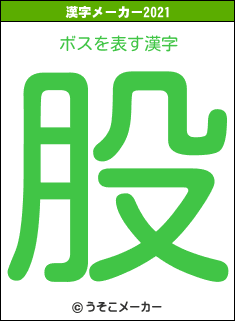 漢字メーカー2021

ボスを表す漢字

股

© うそこメーカー